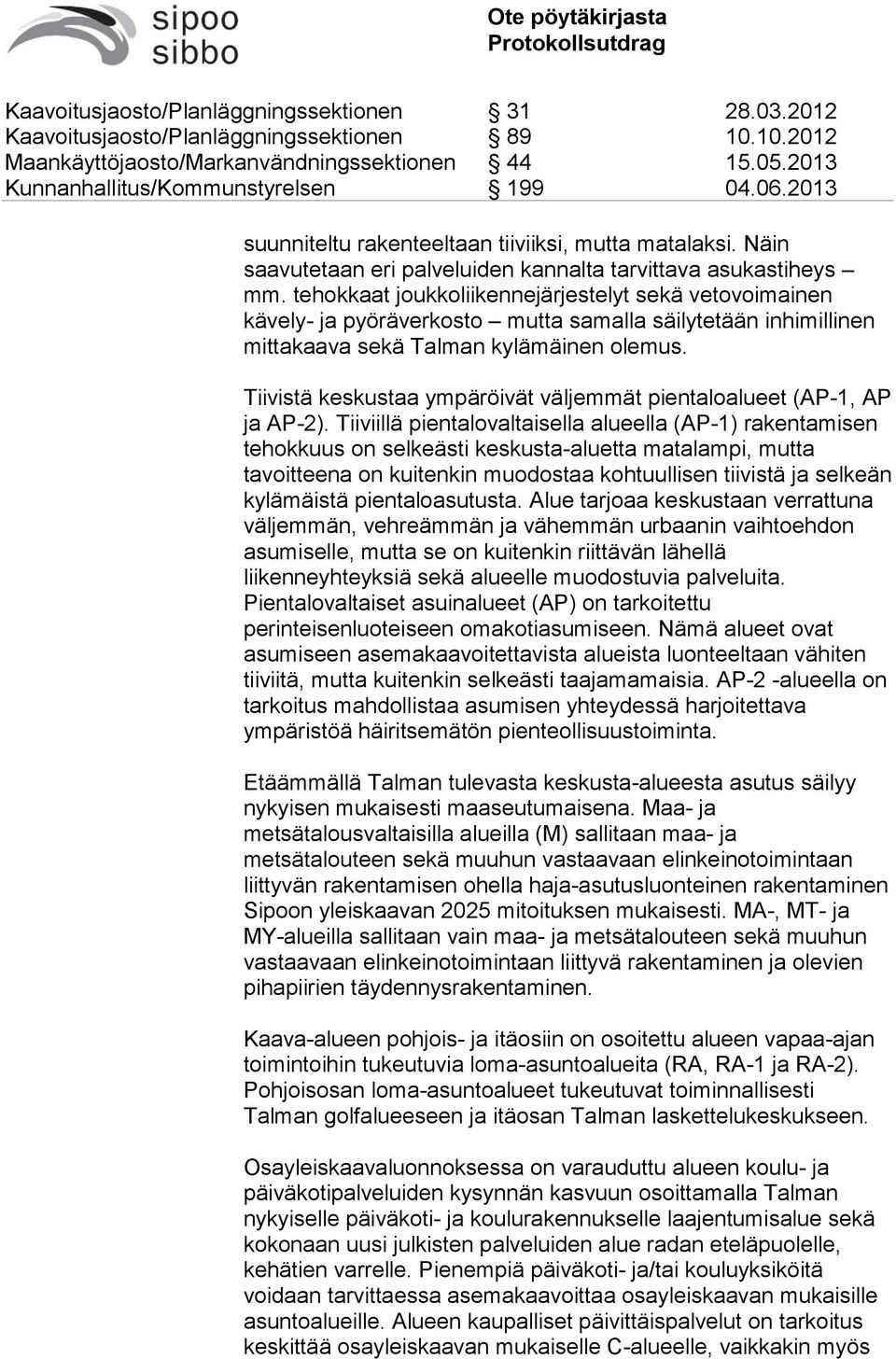 sipoo
sibbo

Ote pöytäkirjasta
Protokollsutdrag

| Kaavoitusjaosto/Planläggningssektionen | § 31 | 28.03.2012 |
|---|---|---|
| Kaavoitusjaosto/Planläggningssektionen | § 89 | 10.10.2012 |
| Maankäyttöjaosto/Markanvändningssektionen | § 44 | 15.05.2013 |
| Kunnanhallitus/Kommunstyrelsen | § 199 | 04.06.2013 |

suunniteltu rakenteeltaan tiiviiksi, mutta matalaksi. Näin saavutetaan eri palveluiden kannalta tarvittava asukastiheys – mm. tehokkaat joukkoliikennejärjestelyt sekä vetovoimainen kävely- ja pyöräverkosto – mutta samalla säilytetään inhimillinen mittakaava sekä Talman kylämäinen olemus.

Tiivistä keskustaa ympäröivät väljemmät pientaloalueet (AP-1, AP ja AP-2). Tiiviillä pientalovaltaisella alueella (AP-1) rakentamisen tehokkuus on selkeästi keskusta-aluetta matalampi, mutta tavoitteena on kuitenkin muodostaa kohtuullisen tiivistä ja selkeän kylämäistä pientaloasutusta. Alue tarjoaa keskustaan verrattuna väljemmän, vehreämmän ja vähemmän urbaanin vaihtoehdon asumiselle, mutta se on kuitenkin riittävän lähellä liikenneyhteyksiä sekä alueelle muodostuvia palveluita. Pientalovaltaiset asuinalueet (AP) on tarkoitettu perinteisenluoteiseen omakotiasumiseen. Nämä alueet ovat asumiseen asemakaavoitettavista alueista luonteeltaan vähiten tiiviitä, mutta kuitenkin selkeästi taajamamaisia. AP-2 -alueella on tarkoitus mahdollistaa asumisen yhteydessä harjoitettava ympäristöä häiritsemätön pienteollisuustoiminta.

Etäämmällä Talman tulevasta keskusta-alueesta asutus säilyy nykyisen mukaisesti maaseutumaisena. Maa- ja metsätalousvaltaisilla alueilla (M) sallitaan maa- ja metsätalouteen sekä muuhun vastaavaan elinkeinotoimintaan liittyvän rakentamisen ohella haja-asutusluonteinen rakentaminen Sipoon yleiskaavan 2025 mitoituksen mukaisesti. MA-, MT- ja MY-alueilla sallitaan vain maa- ja metsätalouteen sekä muuhun vastaavaan elinkeinotoimintaan liittyvä rakentaminen ja olevien pihapiirien täydennysrakentaminen.

Kaava-alueen pohjois- ja itäosiin on osoitettu alueen vapaa-ajan toimintoihin tukeutuvia loma-asuntoalueita (RA, RA-1 ja RA-2). Pohjoisosan loma-asuntoalueet tukeutuvat toiminnallisesti Talman golfalueeseen ja itäosan Talman laskettelukeskukseen.

Osayleiskaavaluonnoksessa on varauduttu alueen koulu- ja päiväkotipalveluiden kysynnän kasvuun osoittamalla Talman nykyiselle päiväkoti- ja koulurakennukselle laajentumisalue sekä kokonaan uusi julkisten palveluiden alue radan eteläpuolelle, kehätien varrelle. Pienempiä päiväkoti- ja/tai kouluyksiköitä voidaan tarvittaessa asemakaavoittaa osayleiskaavan mukaisille asuntoalueille. Alueen kaupalliset päivittäispalvelut on tarkoitus keskittää osayleiskaavan mukaiselle C-alueelle, vaikkakin myös